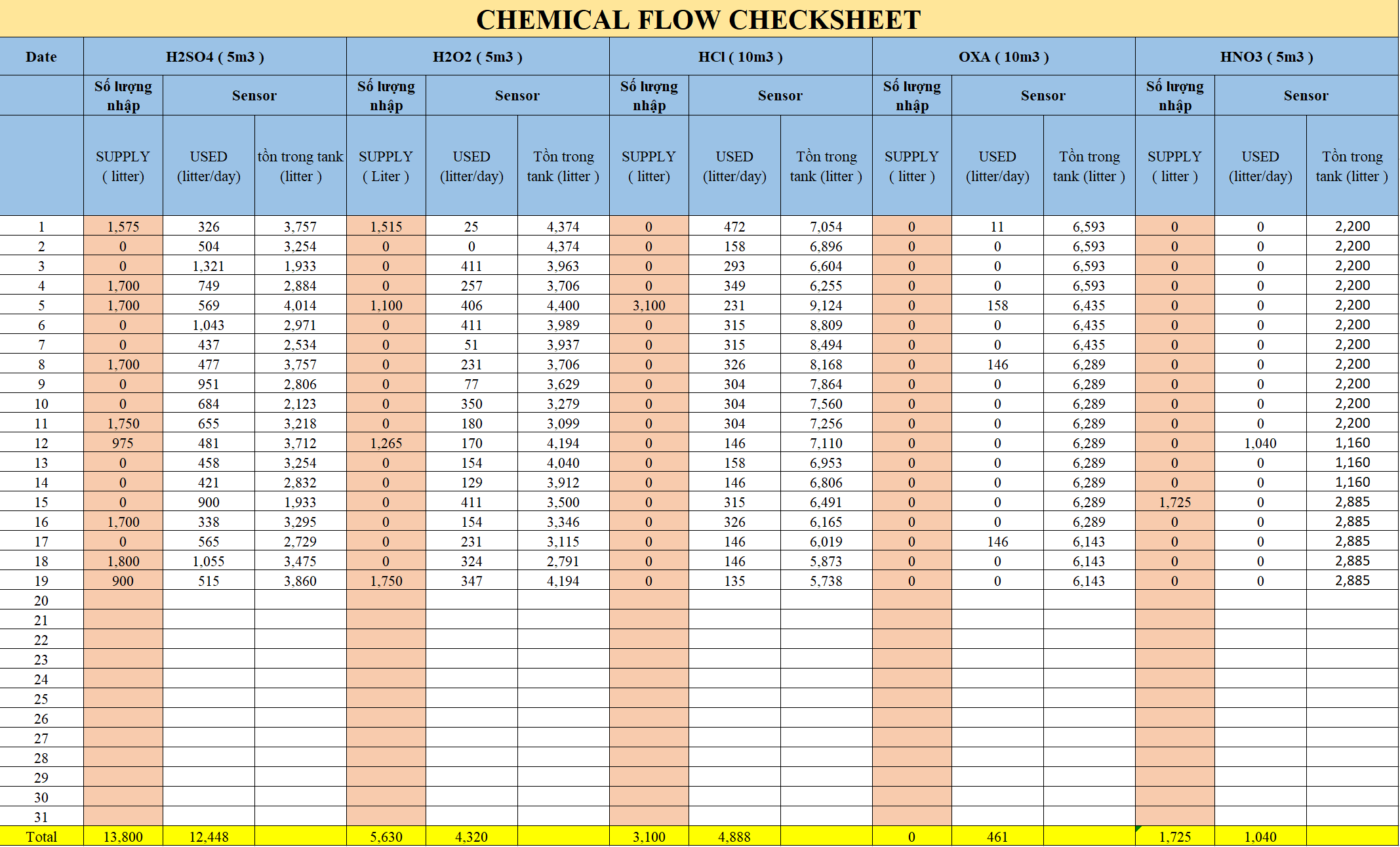 CHEMICAL FLOW CHECKSHEET

| Date | H2SO4 ( 5m3 ) | | | H2O2 ( 5m3 ) | | | HCl ( 10m3 ) | | | OXA ( 10m3 ) | | | HNO3 ( 5m3 ) | | |
|---|---|---|---|---|---|---|---|---|---|---|---|---|---|---|---|
| | Số lượng nhập | Sensor | | Số lượng nhập | Sensor | | Số lượng nhập | Sensor | | Số lượng nhập | Sensor | | Số lượng nhập | Sensor | |
| | SUPPLY ( litter) | USED (litter/day) | tồn trong tank (litter ) | SUPPLY ( Liter ) | USED (litter/day) | Tồn trong tank (litter ) | SUPPLY ( litter) | USED (litter/day) | Tồn trong tank (litter ) | SUPPLY ( litter ) | USED (litter/day) | Tồn trong tank (litter ) | SUPPLY ( litter ) | USED (litter/day) | Tồn trong tank (litter ) |
| 1 | 1,575 | 326 | 3,757 | 1,515 | 25 | 4,374 | 0 | 472 | 7,054 | 0 | 11 | 6,593 | 0 | 0 | 2,200 |
| 2 | 0 | 504 | 3,254 | 0 | 0 | 4,374 | 0 | 158 | 6,896 | 0 | 0 | 6,593 | 0 | 0 | 2,200 |
| 3 | 0 | 1,321 | 1,933 | 0 | 411 | 3,963 | 0 | 293 | 6,604 | 0 | 0 | 6,593 | 0 | 0 | 2,200 |
| 4 | 1,700 | 749 | 2,884 | 0 | 257 | 3,706 | 0 | 349 | 6,255 | 0 | 0 | 6,593 | 0 | 0 | 2,200 |
| 5 | 1,700 | 569 | 4,014 | 1,100 | 406 | 4,400 | 3,100 | 231 | 9,124 | 0 | 158 | 6,435 | 0 | 0 | 2,200 |
| 6 | 0 | 1,043 | 2,971 | 0 | 411 | 3,989 | 0 | 315 | 8,809 | 0 | 0 | 6,435 | 0 | 0 | 2,200 |
| 7 | 0 | 437 | 2,534 | 0 | 51 | 3,937 | 0 | 315 | 8,494 | 0 | 0 | 6,435 | 0 | 0 | 2,200 |
| 8 | 1,700 | 477 | 3,757 | 0 | 231 | 3,706 | 0 | 326 | 8,168 | 0 | 146 | 6,289 | 0 | 0 | 2,200 |
| 9 | 0 | 951 | 2,806 | 0 | 77 | 3,629 | 0 | 304 | 7,864 | 0 | 0 | 6,289 | 0 | 0 | 2,200 |
| 10 | 0 | 684 | 2,123 | 0 | 350 | 3,279 | 0 | 304 | 7,560 | 0 | 0 | 6,289 | 0 | 0 | 2,200 |
| 11 | 1,750 | 655 | 3,218 | 0 | 180 | 3,099 | 0 | 304 | 7,256 | 0 | 0 | 6,289 | 0 | 0 | 2,200 |
| 12 | 975 | 481 | 3,712 | 1,265 | 170 | 4,194 | 0 | 146 | 7,110 | 0 | 0 | 6,289 | 0 | 1,040 | 1,160 |
| 13 | 0 | 458 | 3,254 | 0 | 154 | 4,040 | 0 | 158 | 6,953 | 0 | 0 | 6,289 | 0 | 0 | 1,160 |
| 14 | 0 | 421 | 2,832 | 0 | 129 | 3,912 | 0 | 146 | 6,806 | 0 | 0 | 6,289 | 0 | 0 | 1,160 |
| 15 | 0 | 900 | 1,933 | 0 | 411 | 3,500 | 0 | 315 | 6,491 | 0 | 0 | 6,289 | 1,725 | 0 | 2,885 |
| 16 | 1,700 | 338 | 3,295 | 0 | 154 | 3,346 | 0 | 326 | 6,165 | 0 | 0 | 6,289 | 0 | 0 | 2,885 |
| 17 | 0 | 565 | 2,729 | 0 | 231 | 3,115 | 0 | 146 | 6,019 | 0 | 146 | 6,143 | 0 | 0 | 2,885 |
| 18 | 1,800 | 1,055 | 3,475 | 0 | 324 | 2,791 | 0 | 146 | 5,873 | 0 | 0 | 6,143 | 0 | 0 | 2,885 |
| 19 | 900 | 515 | 3,860 | 1,750 | 347 | 4,194 | 0 | 135 | 5,738 | 0 | 0 | 6,143 | 0 | 0 | 2,885 |
| 20 | | | | | | | | | | | | | | | |
| 21 | | | | | | | | | | | | | | | |
| 22 | | | | | | | | | | | | | | | |
| 23 | | | | | | | | | | | | | | | |
| 24 | | | | | | | | | | | | | | | |
| 25 | | | | | | | | | | | | | | | |
| 26 | | | | | | | | | | | | | | | |
| 27 | | | | | | | | | | | | | | | |
| 28 | | | | | | | | | | | | | | | |
| 29 | | | | | | | | | | | | | | | |
| 30 | | | | | | | | | | | | | | | |
| 31 | | | | | | | | | | | | | | | |
| Total | 13,800 | 12,448 | | 5,630 | 4,320 | | 3,100 | 4,888 | | 0 | 461 | | 1,725 | 1,040 | |